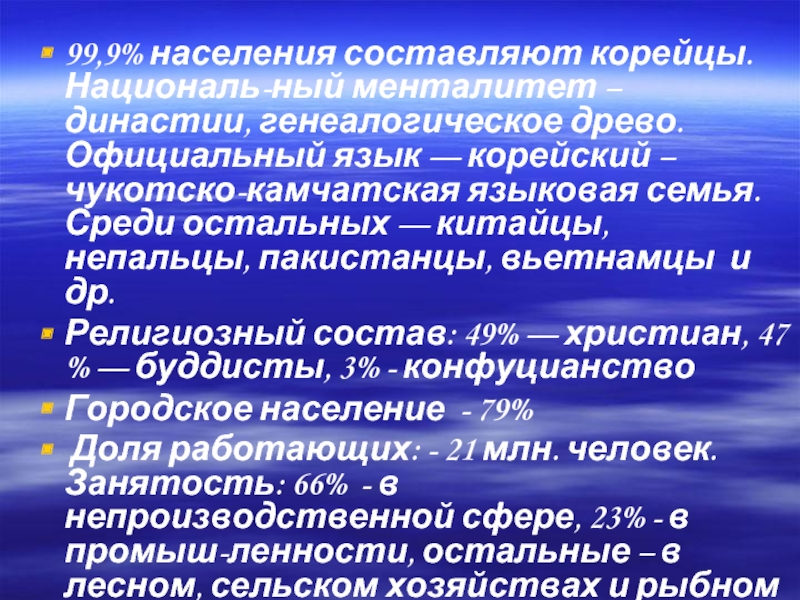 99,9% населения составляют корейцы. Националь-ный менталитет – династии, генеалогическое древо. Официальный язык — корейский – чукотско-камчатская языковая семья. Среди остальных — китайцы, непальцы, пакистанцы, вьетнамцы и др.

Религиозный состав: 49% — христиан, 47 % — буддисты, 3% - конфуцианство

Городское население - 79%

Доля работающих: - 21 млн. человек. Занятость: 66% - в непроизводственной сфере, 23% - в промыш-ленности, остальные – в лесном, сельском хозяйствах и рыбном